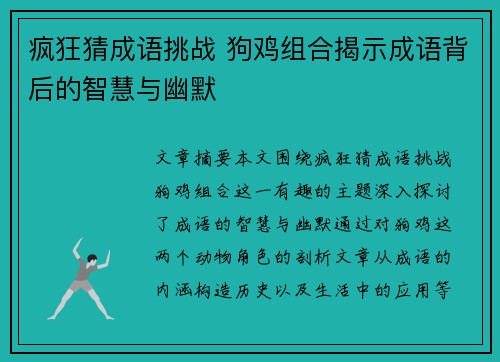 疯狂猜成语挑战 狗鸡组合揭示成语背后的智慧与幽默

文章摘要本文围绕疯狂猜成语挑战狗鸡组合这一有趣的主题深入探讨了成语的智慧与幽默通过对狗鸡这两个动物角色的剖析文章从成语的内涵构造历史以及生活中的应用等